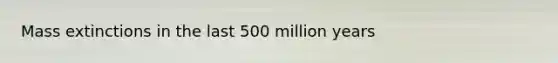 Mass extinctions in the last 500 million years